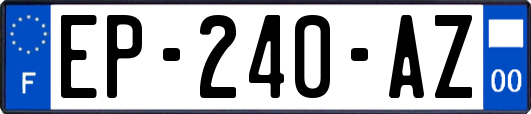 F

EP-240-AZ

00